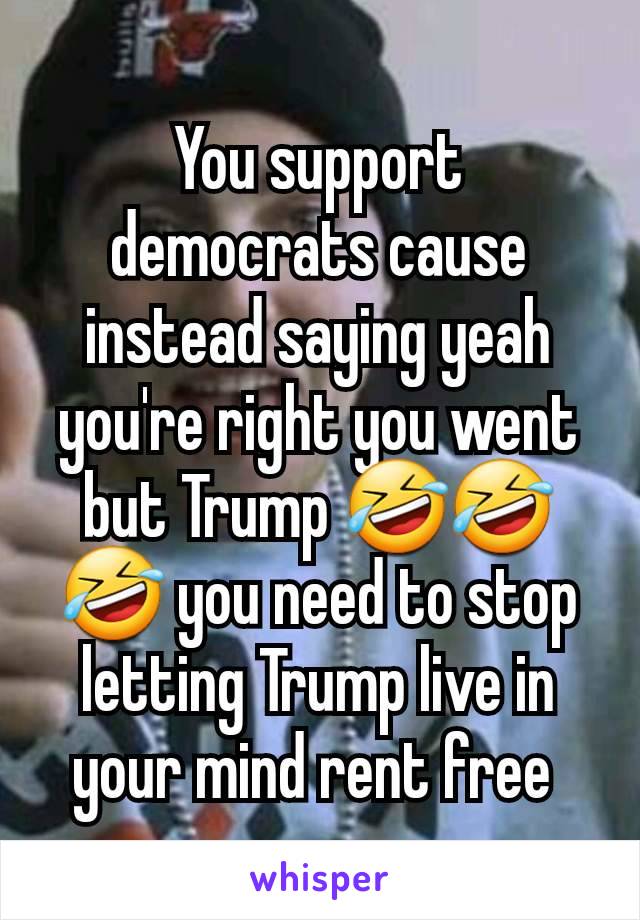 You support democrats cause instead saying yeah you're right you went but Trump 🤣🤣🤣 you need to stop letting Trump live in your mind rent free

whisper